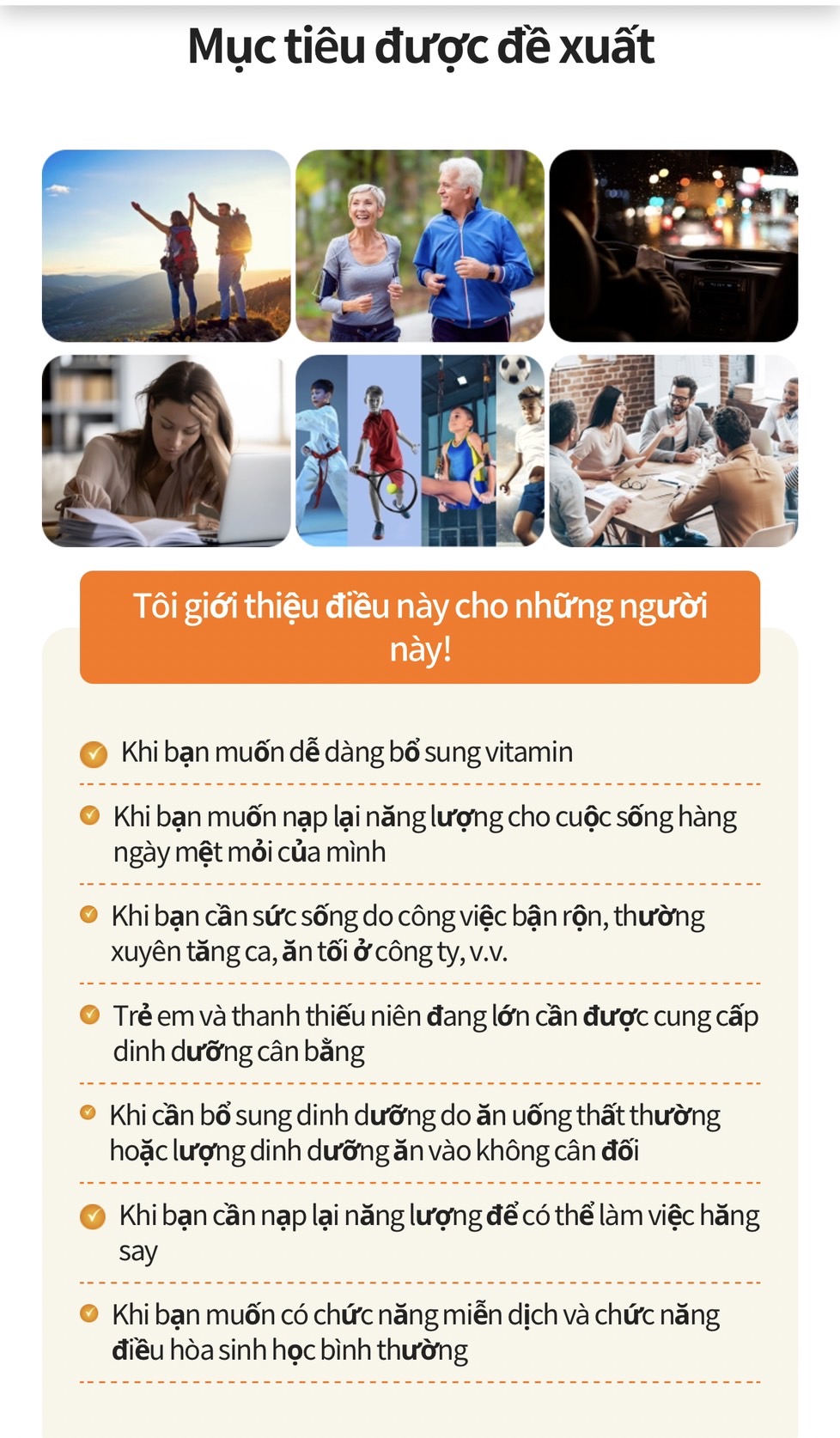 Mục tiêu được đề xuất

Tôi giới thiệu điều này cho những người này!

Khi bạn muốn dễ dàng bổ sung vitamin

Khi bạn muốn nạp lại năng lượng cho cuộc sống hàng ngày mệt mỏi của mình

Khi bạn cần sức sống do công việc bận rộn, thường xuyên tăng ca, ăn tối ở công ty, v.v.

Trẻ em và thanh thiếu niên đang lớn cần được cung cấp dinh dưỡng cân bằng

Khi cần bổ sung dinh dưỡng do ăn uống thất thường hoặc lượng dinh dưỡng ăn vào không cân đối

Khi bạn cần nạp lại năng lượng để có thể làm việc hăng say

Khi bạn muốn có chức năng miễn dịch và chức năng điều hòa sinh học bình thường